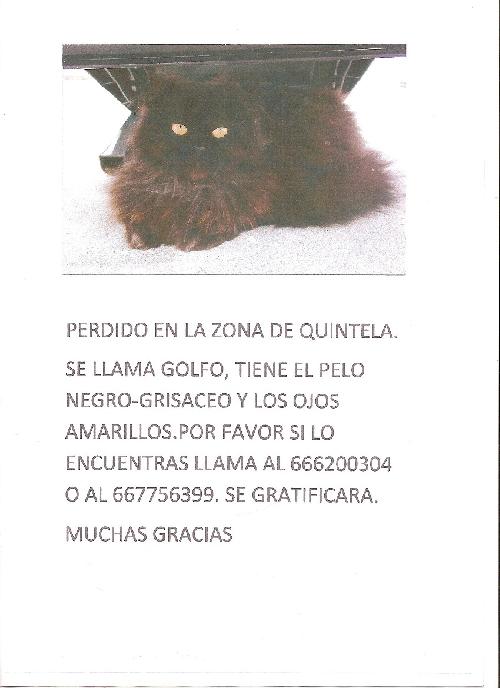 PERDIDO EN LA ZONA DE QUINTELA.

SE LLAMA GOLFO, TIENE EL PELO NEGRO-GRISACEO Y LOS OJOS AMARILLOS.POR FAVOR SI LO ENCUENTRAS LLAMA AL 666200304 O AL 667756399. SE GRATIFICARA.

MUCHAS GRACIAS